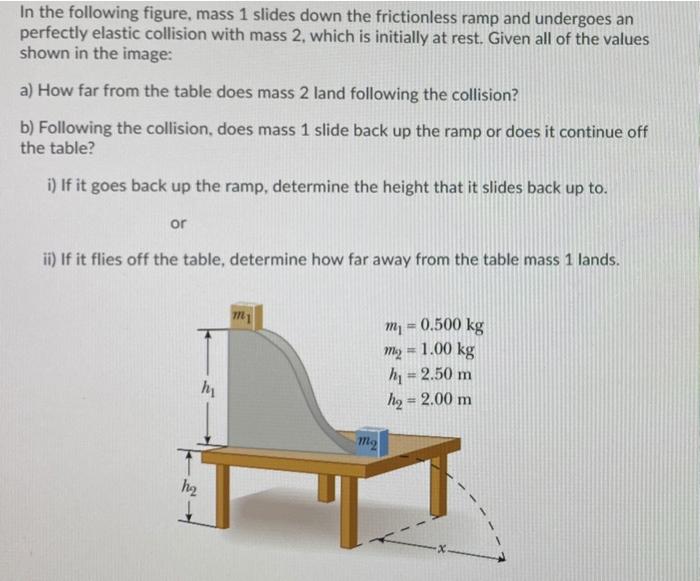 In the following figure, mass 1 slides down the frictionless ramp and undergoes an perfectly elastic collision with mass 2, which is initially at rest. Given all of the values shown in the image:

a) How far from the table does mass 2 land following the collision?

b) Following the collision, does mass 1 slide back up the ramp or does it continue off the table?

i) If it goes back up the ramp, determine the height that it slides back up to.

or

ii) If it flies off the table, determine how far away from the table mass 1 lands.

$m_1$

$m_1 = 0.500$ kg
$m_2 = 1.00$ kg
$h_1 = 2.50$ m
$h_2 = 2.00$ m

$h_1$

$m_2$

$h_2$

$x$